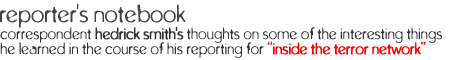 reporter's notebook

correspondent hedrick smith's thoughts on some of the interesting things he learned in the course of his reporting for "inside the terror network"